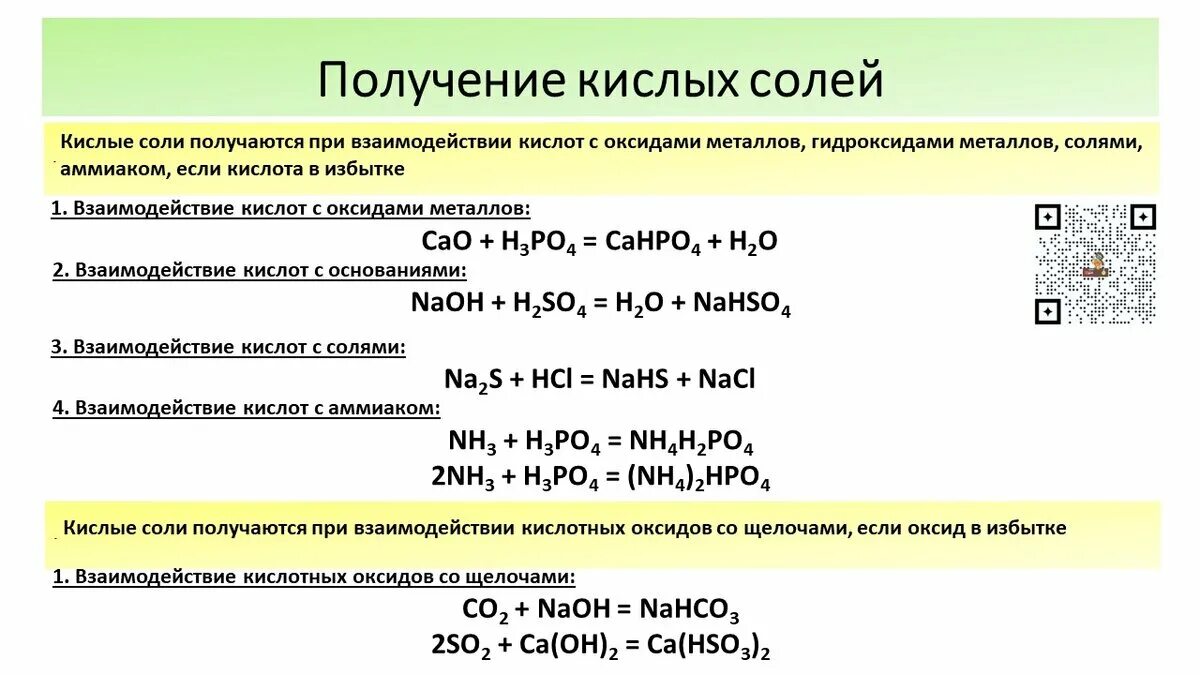 Получение кислых солей

Кислые соли получаются при взаимодействии кислот с оксидами металлов, гидроксидами металлов, солями, аммиаком, если кислота в избытке

1. Взаимодействие кислот с оксидами металлов:

$CaO + H_3PO_4 = CaHPO_4 + H_2O$

2. Взаимодействие кислот с основаниями:

$NaOH + H_2SO_4 = H_2O + NaHSO_4$

3. Взаимодействие кислот с солями:

$Na_2S + HCl = NaHS + NaCl$

4. Взаимодействие кислот с аммиаком:

$NH_3 + H_3PO_4 = NH_4H_2PO_4$
$2NH_3 + H_3PO_4 = (NH_4)_2HPO_4$

Кислые соли получаются при взаимодействии кислотных оксидов со щелочами, если оксид в избытке

1. Взаимодействие кислотных оксидов со щелочами:

$CO_2 + NaOH = NaHCO_3$
$2SO_2 + Ca(OH)_2 = Ca(HSO_3)_2$